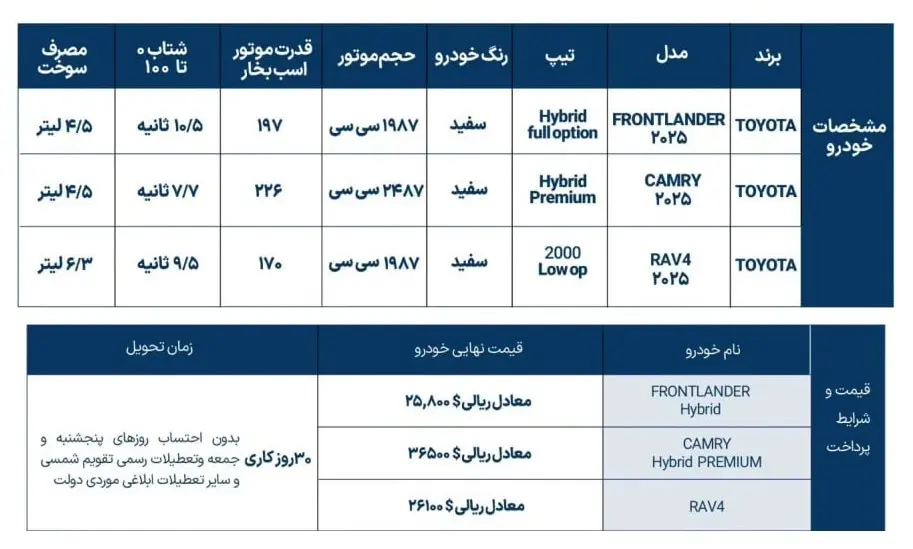 مشخصات خودرو

| برند | مدل | تیپ | رنگ خودرو | حجم موتور | قدرت موتور اسب بخار | شتاب ۰ تا ۱۰۰ | مصرف سوخت |
|---|---|---|---|---|---|---|---|
| TOYOTA | FRONTLANDER ۲۰۲۵ | Hybrid full option | سفید | ۱۹۸۷ سی سی | ۱۹۷ | ۱۰/۵ ثانیه | ۴/۵ لیتر |
| TOYOTA | CAMRY ۲۰۲۵ | Hybrid Premium | سفید | ۲۴۸۷ سی سی | ۲۲۶ | ۷/۷ ثانیه | ۴/۵ لیتر |
| TOYOTA | RAV4 ۲۰۲۵ | 2000 Low op | سفید | ۱۹۸۷ سی سی | ۱۷۰ | ۹/۵ ثانیه | ۶/۳ لیتر |

قیمت و شرایط پرداخت

| نام خودرو | قیمت نهایی خودرو | زمان تحویل |
|---|---|---|
| FRONTLANDER Hybrid | معادل ریالی $ ۲۵,۸۰۰ | ۳۰ روز کاری بدون احتساب روزهای پنجشنبه و جمعه وتعطیلات رسمی تقویم شمسی و سایر تعطیلات ابلاغی موردی دولت |
| CAMRY Hybrid PREMIUM | معادل ریالی $ ۳۶۵۰۰ | |
| RAV4 | معادل ریالی $ ۲۶۱۰۰ | |